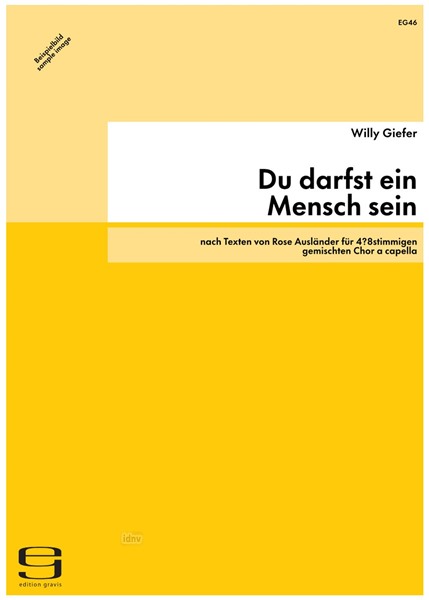 EG46

Beispielbild
sample image

Willy Giefer

Du darfst ein Mensch sein

nach Texten von Rose Ausländer für 4?8stimmigen gemischten Chor a capella

idnv

edition gravis